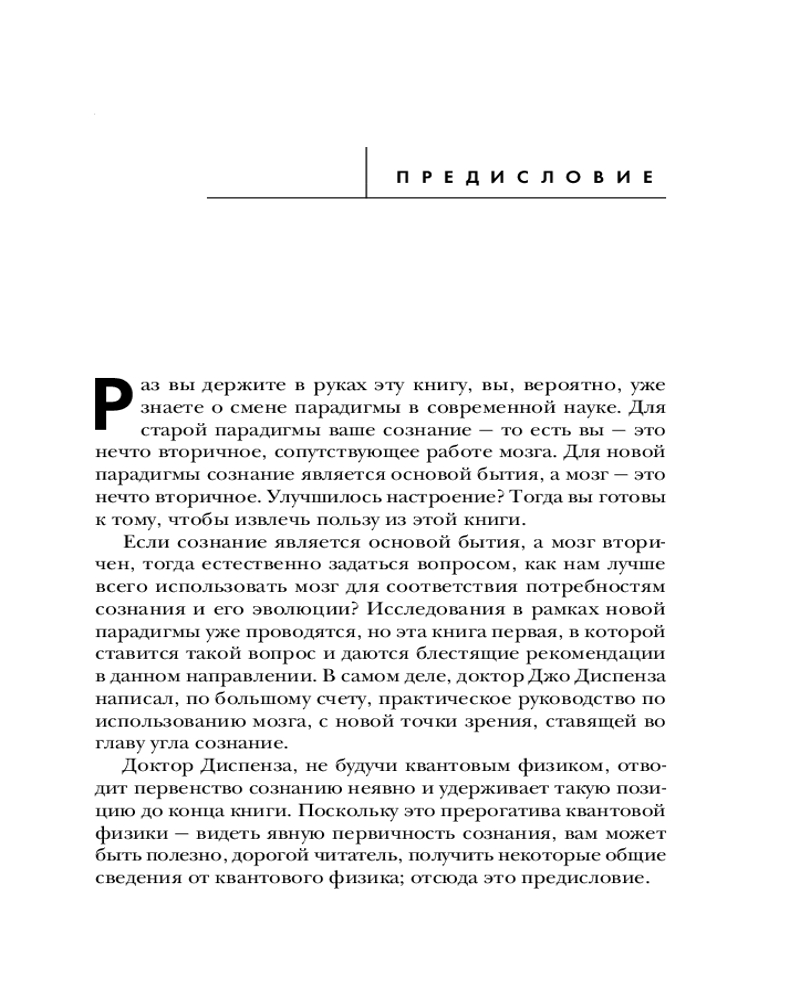 ПРЕДИСЛОВИЕ

Раз вы держите в руках эту книгу, вы, вероятно, уже знаете о смене парадигмы в современной науке. Для старой парадигмы ваше сознание — то есть вы — это нечто вторичное, сопутствующее работе мозга. Для новой парадигмы сознание является основой бытия, а мозг — это нечто вторичное. Улучшилось настроение? Тогда вы готовы к тому, чтобы извлечь пользу из этой книги.

Если сознание является основой бытия, а мозг вторичен, тогда естественно задаться вопросом, как нам лучше всего использовать мозг для соответствия потребностям сознания и его эволюции? Исследования в рамках новой парадигмы уже проводятся, но эта книга первая, в которой ставится такой вопрос и даются блестящие рекомендации в данном направлении. В самом деле, доктор Джо Диспенза написал, по большому счету, практическое руководство по использованию мозга, с новой точки зрения, ставящей во главу угла сознание.

Доктор Диспенза, не будучи квантовым физиком, отводит первенство сознанию неявно и удерживает такую позицию до конца книги. Поскольку это прерогатива квантовой физики — видеть явную первичность сознания, вам может быть полезно, дорогой читатель, получить некоторые общие сведения от квантового физика; отсюда это предисловие.